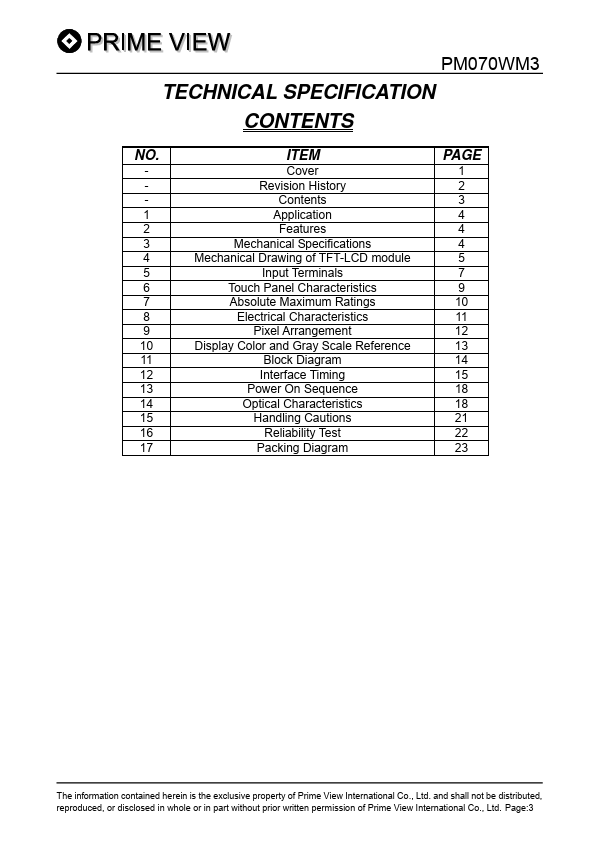 PRIME VIEW

PM070WM3

TECHNICAL SPECIFICATION

CONTENTS

| NO. | ITEM | PAGE |
|---|---|---|
| - | Cover | 1 |
| - | Revision History | 2 |
| - | Contents | 3 |
| 1 | Application | 4 |
| 2 | Features | 4 |
| 3 | Mechanical Specifications | 4 |
| 4 | Mechanical Drawing of TFT-LCD module | 5 |
| 5 | Input Terminals | 7 |
| 6 | Touch Panel Characteristics | 9 |
| 7 | Absolute Maximum Ratings | 10 |
| 8 | Electrical Characteristics | 11 |
| 9 | Pixel Arrangement | 12 |
| 10 | Display Color and Gray Scale Reference | 13 |
| 11 | Block Diagram | 14 |
| 12 | Interface Timing | 15 |
| 13 | Power On Sequence | 18 |
| 14 | Optical Characteristics | 18 |
| 15 | Handling Cautions | 21 |
| 16 | Reliability Test | 22 |
| 17 | Packing Diagram | 23 |

The information contained herein is the exclusive property of Prime View International Co., Ltd. and shall not be distributed, reproduced, or disclosed in whole or in part without prior written permission of Prime View International Co., Ltd. Page:3